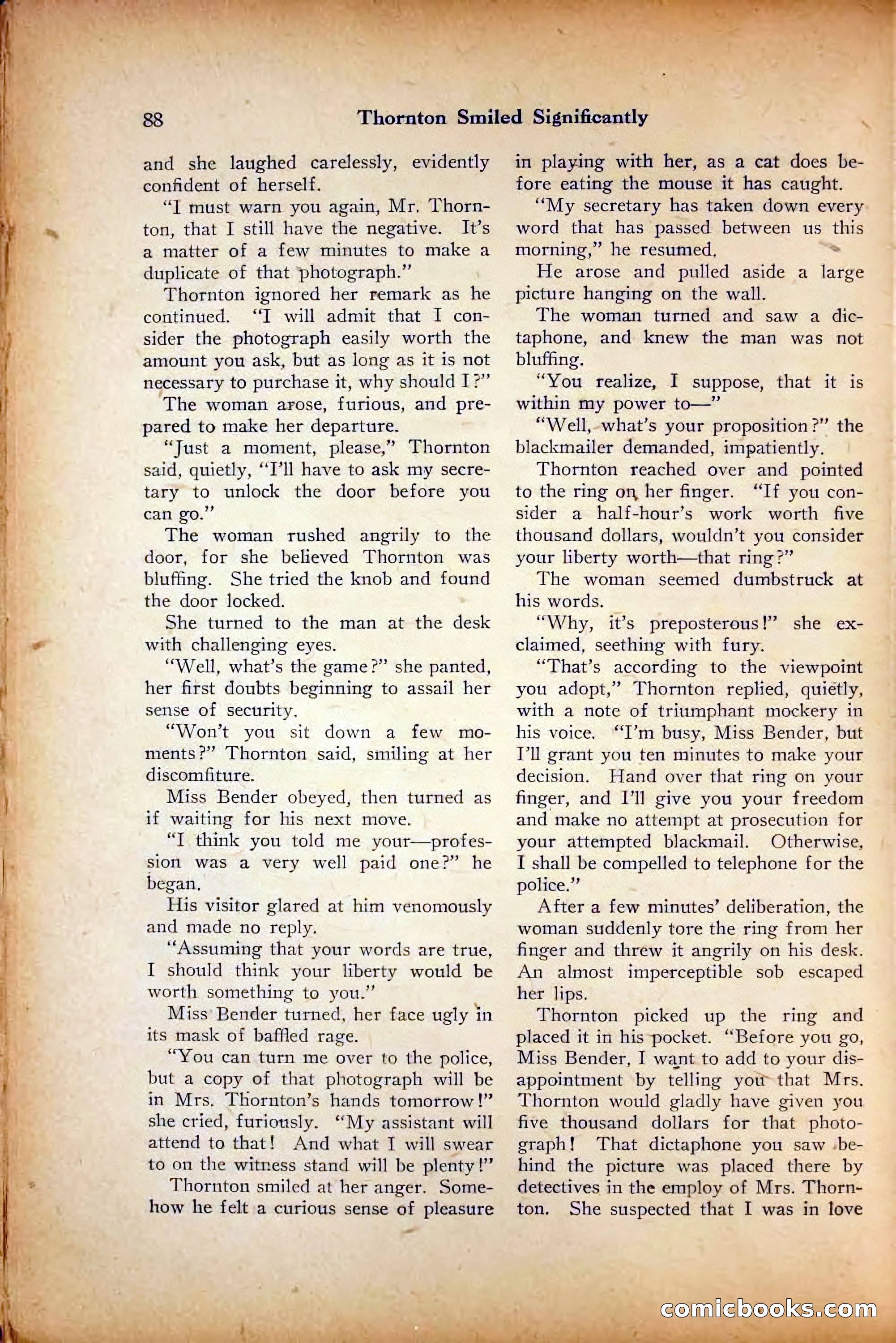 88 Thornton Smiled Significantly

and she laughed carelessly, evidently confident of herself.

"I must warn you again, Mr. Thornton, that I still have the negative. It's a matter of a few minutes to make a duplicate of that photograph."

Thornton ignored her remark as he continued. "I will admit that I consider the photograph easily worth the amount you ask, but as long as it is not necessary to purchase it, why should I?"

The woman arose, furious, and prepared to make her departure.

"Just a moment, please," Thornton said, quietly, "I'll have to ask my secretary to unlock the door before you can go."

The woman rushed angrily to the door, for she believed Thornton was bluffing. She tried the knob and found the door locked.

She turned to the man at the desk with challenging eyes.

"Well, what's the game?" she panted, her first doubts beginning to assail her sense of security.

"Won't you sit down a few moments?" Thornton said, smiling at her discomfiture.

Miss Bender obeyed, then turned as if waiting for his next move.

"I think you told me your—profession was a very well paid one?" he began.

His visitor glared at him venomously and made no reply.

"Assuming that your words are true, I should think your liberty would be worth something to you."

Miss Bender turned, her face ugly in its mask of baffled rage.

"You can turn me over to the police, but a copy of that photograph will be in Mrs. Thornton's hands tomorrow!" she cried, furiously. "My assistant will attend to that! And what I will swear to on the witness stand will be plenty!"

Thornton smiled at her anger. Somehow he felt a curious sense of pleasure in playing with her, as a cat does before eating the mouse it has caught.

"My secretary has taken down every word that has passed between us this morning," he resumed.

He arose and pulled aside a large picture hanging on the wall.

The woman turned and saw a dictaphone, and knew the man was not bluffing.

"You realize, I suppose, that it is within my power to—"

"Well, what's your proposition?" the blackmailer demanded, impatiently.

Thornton reached over and pointed to the ring on her finger. "If you consider a half-hour's work worth five thousand dollars, wouldn't you consider your liberty worth—that ring?"

The woman seemed dumbstruck at his words.

"Why, it's preposterous!" she exclaimed, seething with fury.

"That's according to the viewpoint you adopt," Thornton replied, quietly, with a note of triumphant mockery in his voice. "I'm busy, Miss Bender, but I'll grant you ten minutes to make your decision. Hand over that ring on your finger, and I'll give you your freedom and make no attempt at prosecution for your attempted blackmail. Otherwise, I shall be compelled to telephone for the police."

After a few minutes' deliberation, the woman suddenly tore the ring from her finger and threw it angrily on his desk. An almost imperceptible sob escaped her lips.

Thornton picked up the ring and placed it in his pocket. "Before you go, Miss Bender, I want to add to your disappointment by telling you that Mrs. Thornton would gladly have given you five thousand dollars for that photograph! That dictaphone you saw behind the picture was placed there by detectives in the employ of Mrs. Thornton. She suspected that I was in love

comicbooks.com